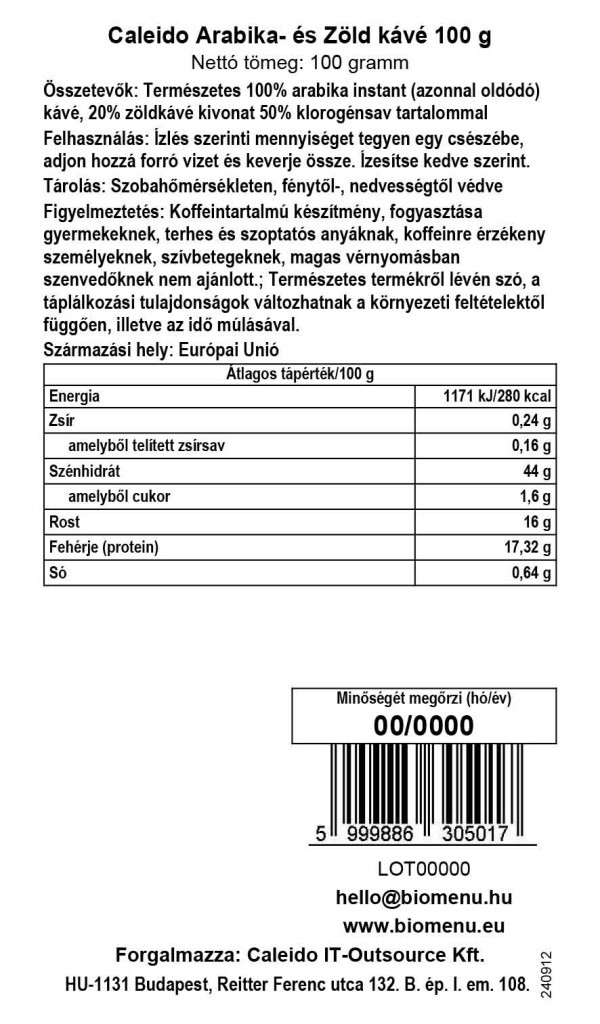 Caleido Arabika- és Zöld kávé 100 g
Nettó tömeg: 100 gramm

Összetevők: Természetes 100% arabika instant (azonnal oldódó) kávé, 20% zöldkávé kivonat 50% klorogénsav tartalommal

Felhasználás: Ízlés szerinti mennyiséget tegyen egy csészébe, adjon hozzá forró vizet és keverje össze. Ízesítse kedve szerint.

Tárolás: Szobahőmérsékleten, fénytől-, nedvességtől védve

Figyelmeztetés: Koffeintartalmú készítmény, fogyasztása gyermekeknek, terhes és szoptatós anyáknak, koffeinre érzékeny személyeknek, szívbetegeknek, magas vérnyomásban szenvedőknek nem ajánlott.; Természetes termékről lévén szó, a táplálkozási tulajdonságok változhatnak a környezeti feltételektől függően, illetve az idő múlásával.

Származási hely: Európai Unió

| Átlagos tápérték/100 g | |
|---|---|
| Energia | 1171 kJ/280 kcal |
| Zsír | 0,24 g |
| amelyből telített zsírsav | 0,16 g |
| Szénhidrát | 44 g |
| amelyből cukor | 1,6 g |
| Rost | 16 g |
| Fehérje (protein) | 17,32 g |
| Só | 0,64 g |

Minőségét megőrzi (hó/év)
00/0000

5 999886 305017

LOT00000
hello@biomenu.hu
www.biomenu.eu

Forgalmazza: Caleido IT-Outsource Kft.
HU-1131 Budapest, Reitter Ferenc utca 132. B. ép. I. em. 108.

240912